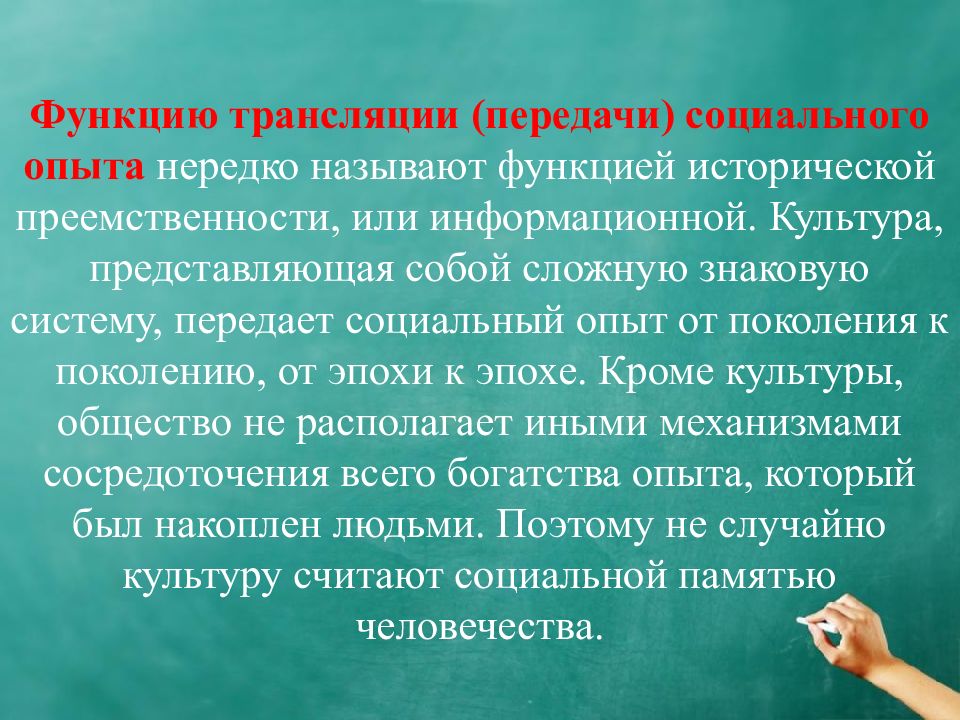 Функцию трансляции (передачи) социального опыта нередко называют функцией исторической преемственности, или информационной. Культура, представляющая собой сложную знаковую систему, передает социальный опыт от поколения к поколению, от эпохи к эпохе. Кроме культуры, общество не располагает иными механизмами сосредоточения всего богатства опыта, который был накоплен людьми. Поэтому не случайно культуру считают социальной памятью человечества.